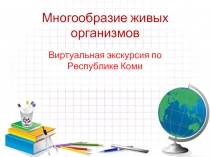 Многообразие живых организмов

Виртуальная экскурсия по Республике Коми